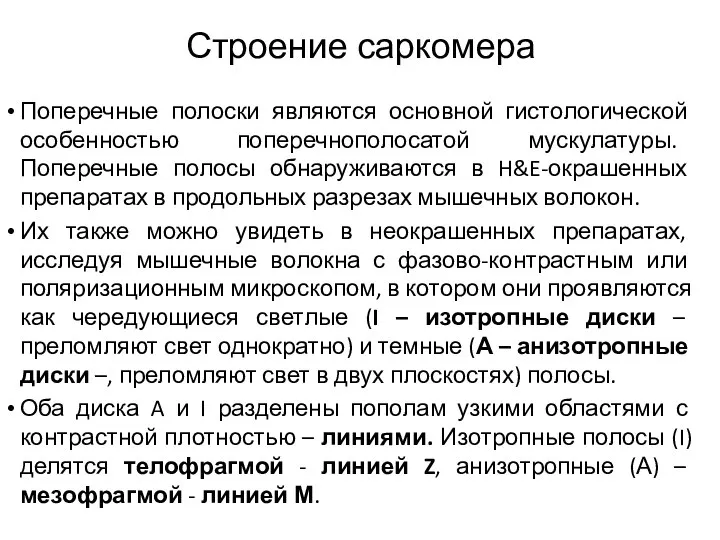 Строение саркомера

• Поперечные полоски являются основной гистологической особенностью поперечнополосатой мускулатуры. Поперечные полосы обнаруживаются в H&E-окрашенных препаратах в продольных разрезах мышечных волокон.

• Их также можно увидеть в неокрашенных препаратах, исследуя мышечные волокна с фазово-контрастным или поляризационным микроскопом, в котором они проявляются как чередующиеся светлые (I – изотропные диски – преломляют свет однократно) и темные (А – анизотропные диски –, преломляют свет в двух плоскостях) полосы.

• Оба диска A и I разделены пополам узкими областями с контрастной плотностью – линиями. Изотропные полосы (I) делятся телофрагмой - линией Z, анизотропные (А) – мезофрагмой - линией М.